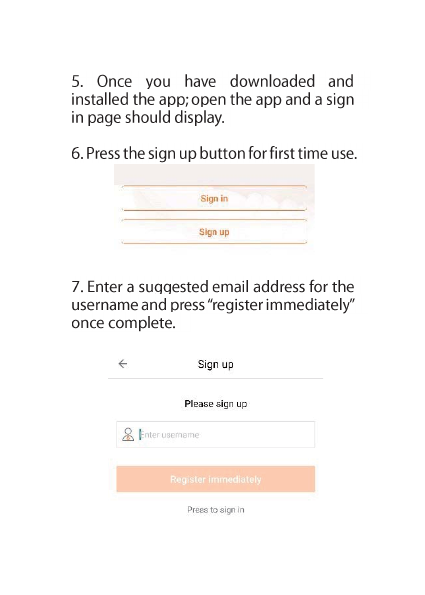 5. Once you have downloaded and installed the app; open the app and a sign in page should display.

6. Press the sign up button for first time use.

Sign in

Sign up

7. Enter a suggested email address for the username and press "register immediately" once complete.

←

Sign up

Please sign up

Enter username

Register immediately

Press to sign in